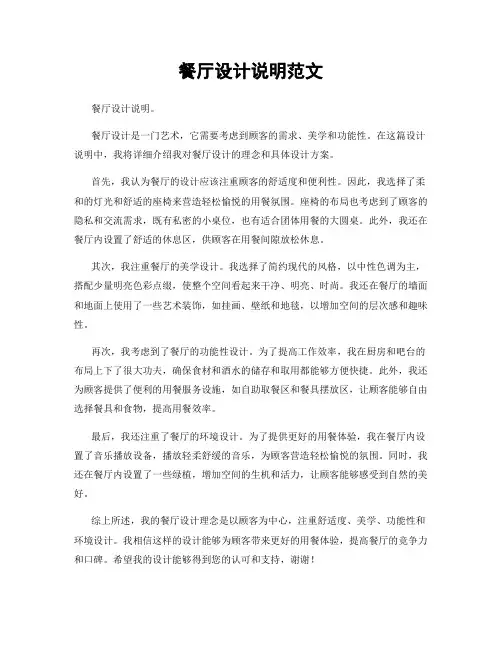 餐厅设计说明范文

餐厅设计说明。

餐厅设计是一门艺术，它需要考虑到顾客的需求、美学和功能性。在这篇设计说明中，我将详细介绍我对餐厅设计的理念和具体设计方案。

首先，我认为餐厅的设计应该注重顾客的舒适度和便利性。因此，我选择了柔和的灯光和舒适的座椅来营造轻松愉悦的用餐氛围。座椅的布局也考虑到了顾客的隐私和交流需求，既有私密的小桌位，也有适合团体用餐的大圆桌。此外，我还在餐厅内设置了舒适的休息区，供顾客在用餐间隙放松休息。

其次，我注重餐厅的美学设计。我选择了简约现代的风格，以中性色调为主，搭配少量明亮色彩点缀，使整个空间看起来干净、明亮、时尚。我还在餐厅的墙面和地面上使用了一些艺术装饰，如挂画、壁纸和地毯，以增加空间的层次感和趣味性。

再次，我考虑到了餐厅的功能性设计。为了提高工作效率，我在厨房和吧台的布局上下了很大功夫，确保食材和酒水的储存和取用都能够方便快捷。此外，我还为顾客提供了便利的用餐服务设施，如自助取餐区和餐具摆放区，让顾客能够自由选择餐具和食物，提高用餐效率。

最后，我还注重了餐厅的环境设计。为了提供更好的用餐体验，我在餐厅内设置了音乐播放设备，播放轻柔舒缓的音乐，为顾客营造轻松愉悦的氛围。同时，我还在餐厅内设置了一些绿植，增加空间的生机和活力，让顾客能够感受到自然的美好。

综上所述，我的餐厅设计理念是以顾客为中心，注重舒适度、美学、功能性和环境设计。我相信这样的设计能够为顾客带来更好的用餐体验，提高餐厅的竞争力和口碑。希望我的设计能够得到您的认可和支持，谢谢！